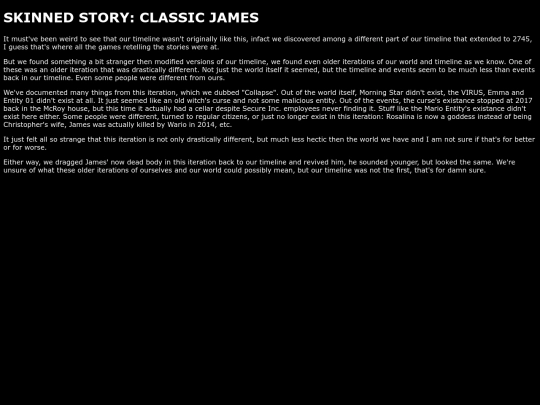 SKINNED STORY: CLASSIC JAMES

It must've been weird to see that our timeline wasn't originally like this, infact we discovered among a different part of our timeline that extended to 2745, I guess that's where all the games retelling the stories were at.

But we found something a bit stranger then modified versions of our timeline, we found even older iterations of our world and timeline as we know. One of these was an older iteration that was drastically different. Not just the world itself it seemed, but the timeline and events seem to be much less than events back in our timeline. Even some people were different from ours.

We've documented many things from this iteration, which we dubbed "Collapse". Out of the world itself, Morning Star didn't exist, the VIRUS, Emma and Entity 01 didn't exist at all. It just seemed like an old witch's curse and not some malicious entity. Out of the events, the curse's existance stopped at 2017 back in the McRoy house, but this time it actually had a cellar despite Secure Inc. employees never finding it. Stuff like the Mario Entity's existance didn't exist here either. Some people were different, turned to regular citizens, or just no longer exist in this iteration: Rosalina is now a goddess instead of being Christopher's wife, James was actually killed by Wario in 2014, etc.

It just felt all so strange that this iteration is not only drastically different, but much less hectic then the world we have and I am not sure if that's for better or for worse.

Either way, we dragged James' now dead body in this iteration back to our timeline and revived him, he sounded younger, but looked the same. We're unsure of what these older iterations of ourselves and our world could possibly mean, but our timeline was not the first, that's for damn sure.